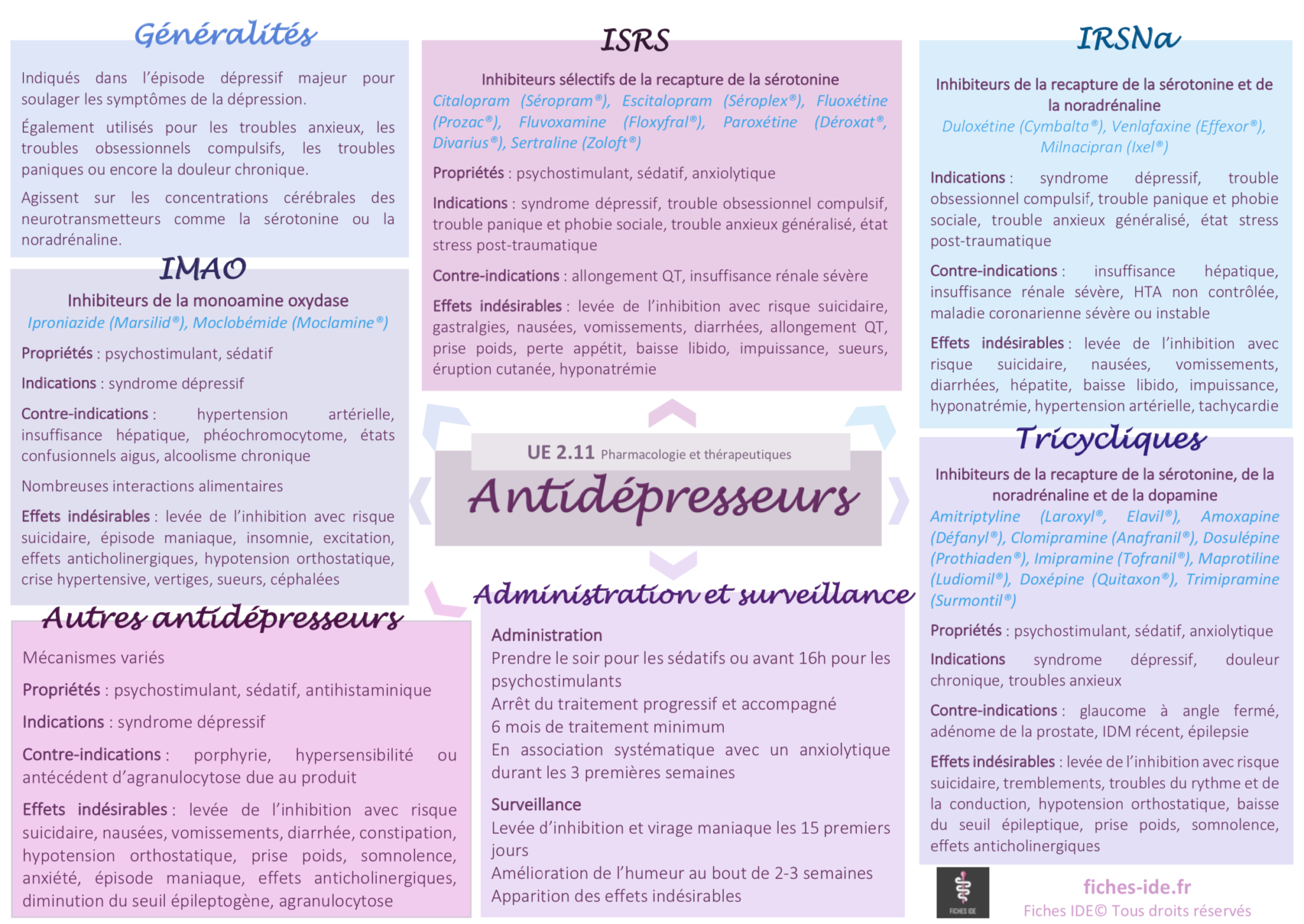 Généralités

Indiqués dans l'épisode dépressif majeur pour soulager les symptômes de la dépression.

Également utilisés pour les troubles anxieux, les troubles obsessionnels compulsifs, les troubles paniques ou encore la douleur chronique.

Agissent sur les concentrations cérébrales des neurotransmetteurs comme la sérotonine ou la noradrénaline.

IMAO

Inhibiteurs de la monoamine oxydase
Iproniazide (Marsilid®), Moclobémide (Moclamine®)

Propriétés : psychostimulant, sédatif

Indications : syndrome dépressif

Contre-indications : hypertension artérielle, insuffisance hépatique, phéochromocytome, états confusionnels aigus, alcoolisme chronique

Nombreuses interactions alimentaires

Effets indésirables : levée de l'inhibition avec risque suicidaire, épisode maniaque, insomnie, excitation, effets anticholinergiques, hypotension orthostatique, crise hypertensive, vertiges, sueurs, céphalées

Autres antidépresseurs

Mécanismes variés

Propriétés : psychostimulant, sédatif, antihistaminique

Indications : syndrome dépressif

Contre-indications : porphyrie, hypersensibilité ou antécédent d'agranulocytose due au produit

Effets indésirables : levée de l'inhibition avec risque suicidaire, nausées, vomissements, diarrhée, constipation, hypotension orthostatique, prise poids, somnolence, anxiété, épisode maniaque, effets anticholinergiques, diminution du seuil épileptogène, agranulocytose

ISRS

Inhibiteurs sélectifs de la recapture de la sérotonine
Citalopram (Séropram®), Escitalopram (Séroplex®), Fluoxétine (Prozac®), Fluvoxamine (Floxyfral®), Paroxétine (Déroxat®, Divarius®), Sertraline (Zoloft®)

Propriétés : psychostimulant, sédatif, anxiolytique

Indications : syndrome dépressif, trouble obsessionnel compulsif, trouble panique et phobie sociale, trouble anxieux généralisé, état stress post-traumatique

Contre-indications : allongement QT, insuffisance rénale sévère

Effets indésirables : levée de l'inhibition avec risque suicidaire, gastralgies, nausées, vomissements, diarrhées, allongement QT, prise poids, perte appétit, baisse libido, impuissance, sueurs, éruption cutanée, hyponatrémie

UE 2.11 Pharmacologie et thérapeutiques
Antidépresseurs

Administration et surveillance

Administration
Prendre le soir pour les sédatifs ou avant 16h pour les psychostimulants
Arrêt du traitement progressif et accompagné
6 mois de traitement minimum
En association systématique avec un anxiolytique durant les 3 premières semaines

Surveillance
Levée d'inhibition et virage maniaque les 15 premiers jours
Amélioration de l'humeur au bout de 2-3 semaines
Apparition des effets indésirables

IRSNa

Inhibiteurs de la recapture de la sérotonine et de la noradrénaline
Duloxétine (Cymbalta®), Venlafaxine (Effexor®), Milnacipran (Ixel®)

Indications : syndrome dépressif, trouble obsessionnel compulsif, trouble panique et phobie sociale, trouble anxieux généralisé, état stress post-traumatique

Contre-indications : insuffisance hépatique, insuffisance rénale sévère, HTA non contrôlée, maladie coronarienne sévère ou instable

Effets indésirables : levée de l'inhibition avec risque suicidaire, nausées, vomissements, diarrhées, hépatite, baisse libido, impuissance, hyponatrémie, hypertension artérielle, tachycardie

Tricycliques

Inhibiteurs de la recapture de la sérotonine, de la noradrénaline et de la dopamine
Amitriptyline (Laroxyl®, Elavil®), Amoxapine (Défanyl®), Clomipramine (Anafranil®), Dosulépine (Prothiaden®), Imipramine (Tofranil®), Maprotiline (Ludiomil®), Doxépine (Quitaxon®), Trimipramine (Surmontil®)

Propriétés : psychostimulant, sédatif, anxiolytique

Indications syndrome dépressif, douleur chronique, troubles anxieux

Contre-indications : glaucome à angle fermé, adénome de la prostate, IDM récent, épilepsie

Effets indésirables : levée de l'inhibition avec risque suicidaire, tremblements, troubles du rythme et de la conduction, hypotension orthostatique, baisse du seuil épileptique, prise poids, somnolence, effets anticholinergiques

FICHES IDE
fiches-ide.fr
Fiches IDE© Tous droits réservés